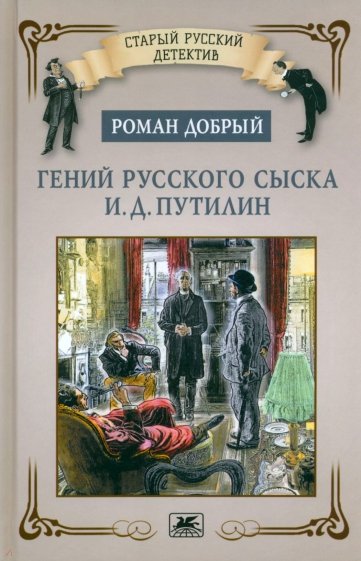 СТАРЫЙ РУССКИЙ ДЕТЕКТИВ

РОМАН ДОБРЫЙ

ГЕНИЙ РУССКОГО СЫСКА
И. Д. ПУТИЛИН